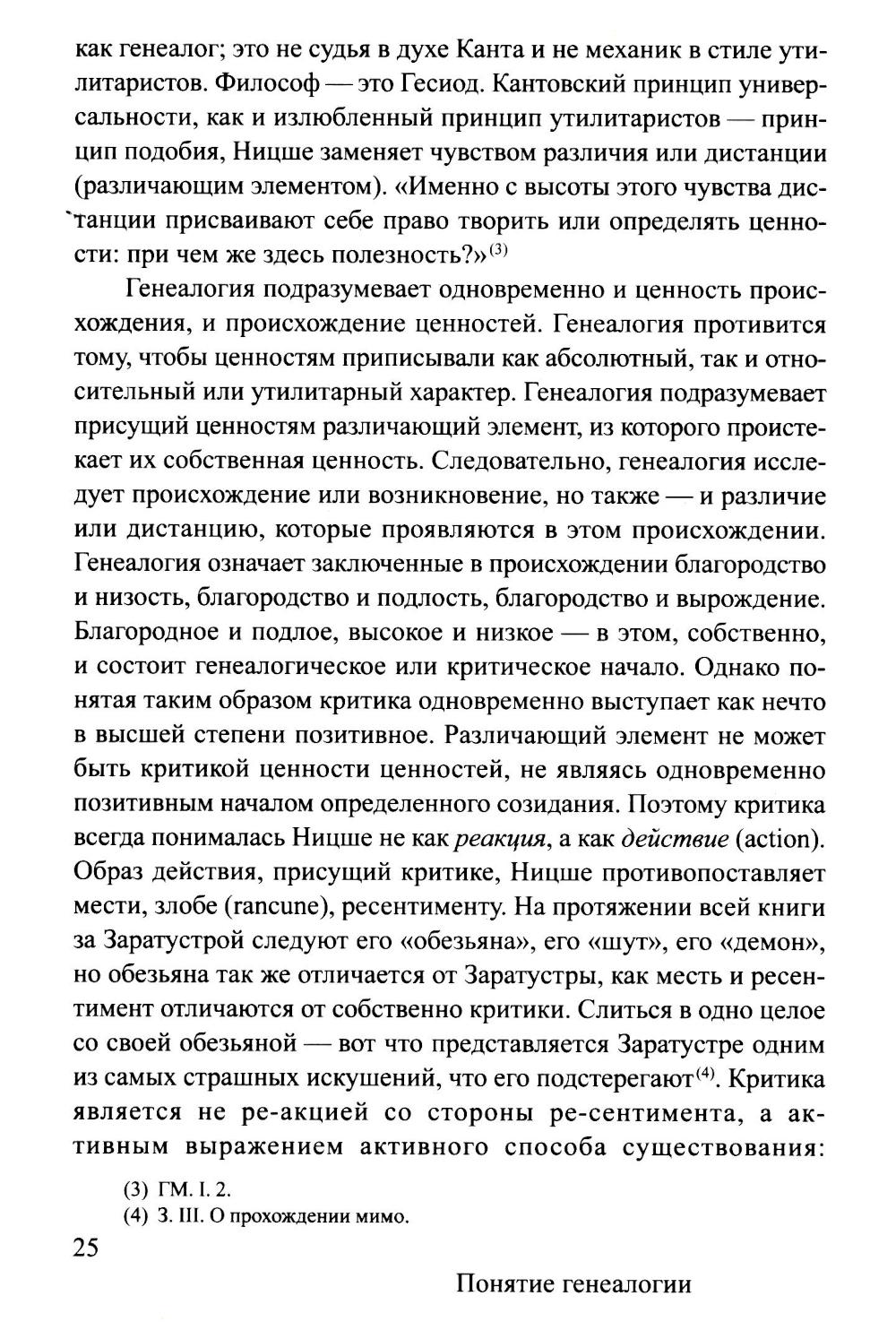 как генеалог; это не судья в духе Канта и не механик в стиле утилитаристов. Философ — это Гесиод. Кантовский принцип универсальности, как и излюбленный принцип утилитаристов — принцип подобия, Ницше заменяет чувством различия или дистанции (различающим элементом). «Именно с высоты этого чувства дистанции присваивают себе право творить или определять ценности: при чем же здесь полезность?»$^{(3)}$

Генеалогия подразумевает одновременно и ценность происхождения, и происхождение ценностей. Генеалогия противится тому, чтобы ценностям приписывали как абсолютный, так и относительный или утилитарный характер. Генеалогия подразумевает присущий ценностям различающий элемент, из которого проистекает их собственная ценность. Следовательно, генеалогия исследует происхождение или возникновение, но также — и различие или дистанцию, которые проявляются в этом происхождении. Генеалогия означает заключенные в происхождении благородство и низость, благородство и подлость, благородство и вырождение. Благородное и подлое, высокое и низкое — в этом, собственно, и состоит генеалогическое или критическое начало. Однако понятая таким образом критика одновременно выступает как нечто в высшей степени позитивное. Различающий элемент не может быть критикой ценности ценностей, не являясь одновременно позитивным началом определенного созидания. Поэтому критика всегда понималась Ницше не как реакция, а как действие (action). Образ действия, присущий критике, Ницше противопоставляет мести, злобе (rancune), ресентименту. На протяжении всей книги за Заратустрой следуют его «обезьяна», его «шут», его «демон», но обезьяна так же отличается от Заратустры, как месть и ресентимент отличаются от собственно критики. Слиться в одно целое со своей обезьяной — вот что представляется Заратустре одним из самых страшных искушений, что его подстерегают$^{(4)}$. Критика является не ре-акцией со стороны ре-сентимента, а активным выражением активного способа существования:

(3) ГМ. I. 2.
(4) З. III. О прохождении мимо.

25

Понятие генеалогии